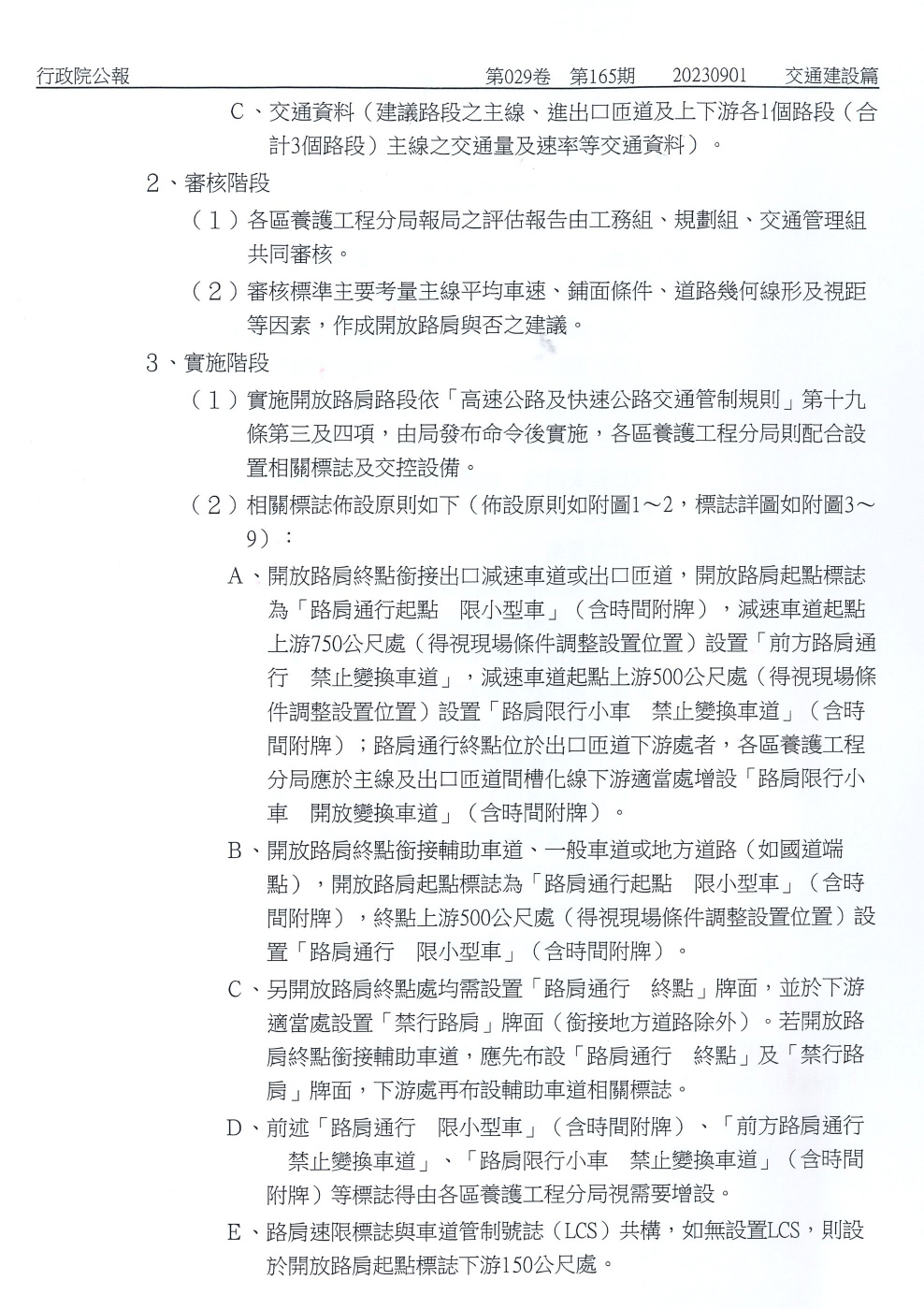 行政院公報　第029卷　第165期　20230901　交通建設篇

C、交通資料（建議路段之主線、進出口匝道及上下游各1個路段（合計3個路段）主線之交通量及速率等交通資料）。

2、審核階段

（1）各區養護工程分局報局之評估報告由工務組、規劃組、交通管理組共同審核。

（2）審核標準主要考量主線平均車速、鋪面條件、道路幾何線形及視距等因素，作成開放路肩與否之建議。

3、實施階段

（1）實施開放路肩路段依「高速公路及快速公路交通管制規則」第十九條第三及四項，由局發布命令後實施，各區養護工程分局則配合設置相關標誌及交控設備。

（2）相關標誌佈設原則如下（佈設原則如附圖1～2，標誌詳圖如附圖3～9）：

A、開放路肩終點銜接出口減速車道或出口匝道，開放路肩起點標誌為「路肩通行起點　限小型車」（含時間附牌），減速車道起點上游750公尺處（得視現場條件調整設置位置）設置「前方路肩通行　禁止變換車道」，減速車道起點上游500公尺處（得視現場條件調整設置位置）設置「路肩限行小車　禁止變換車道」（含時間附牌）；路肩通行終點位於出口匝道下游處者，各區養護工程分局應於主線及出口匝道間槽化線下游適當處增設「路肩限行小車　開放變換車道」（含時間附牌）。

B、開放路肩終點銜接輔助車道、一般車道或地方道路（如國道端點），開放路肩起點標誌為「路肩通行起點　限小型車」（含時間附牌），終點上游500公尺處（得視現場條件調整設置位置）設置「路肩通行　限小型車」（含時間附牌）。

C、另開放路肩終點處均需設置「路肩通行　終點」牌面，並於下游適當處設置「禁行路肩」牌面（銜接地方道路除外）。若開放路肩終點銜接輔助車道，應先布設「路肩通行　終點」及「禁行路肩」牌面，下游處再布設輔助車道相關標誌。

D、前述「路肩通行　限小型車」（含時間附牌）、「前方路肩通行　禁止變換車道」、「路肩限行小車　禁止變換車道」（含時間附牌）等標誌得由各區養護工程分局視需要增設。

E、路肩速限標誌與車道管制號誌（LCS）共構，如無設置LCS，則設於開放路肩起點標誌下游150公尺處。